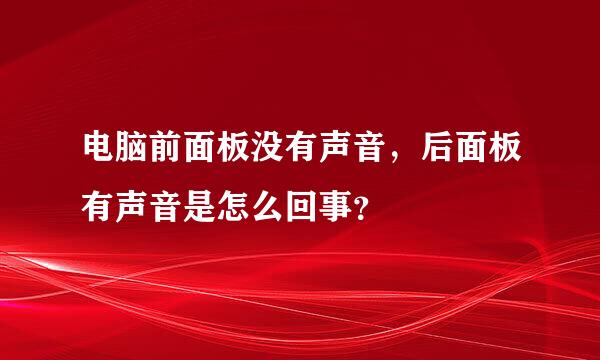 电脑前面板没有声音，后面板有声音是怎么回事?